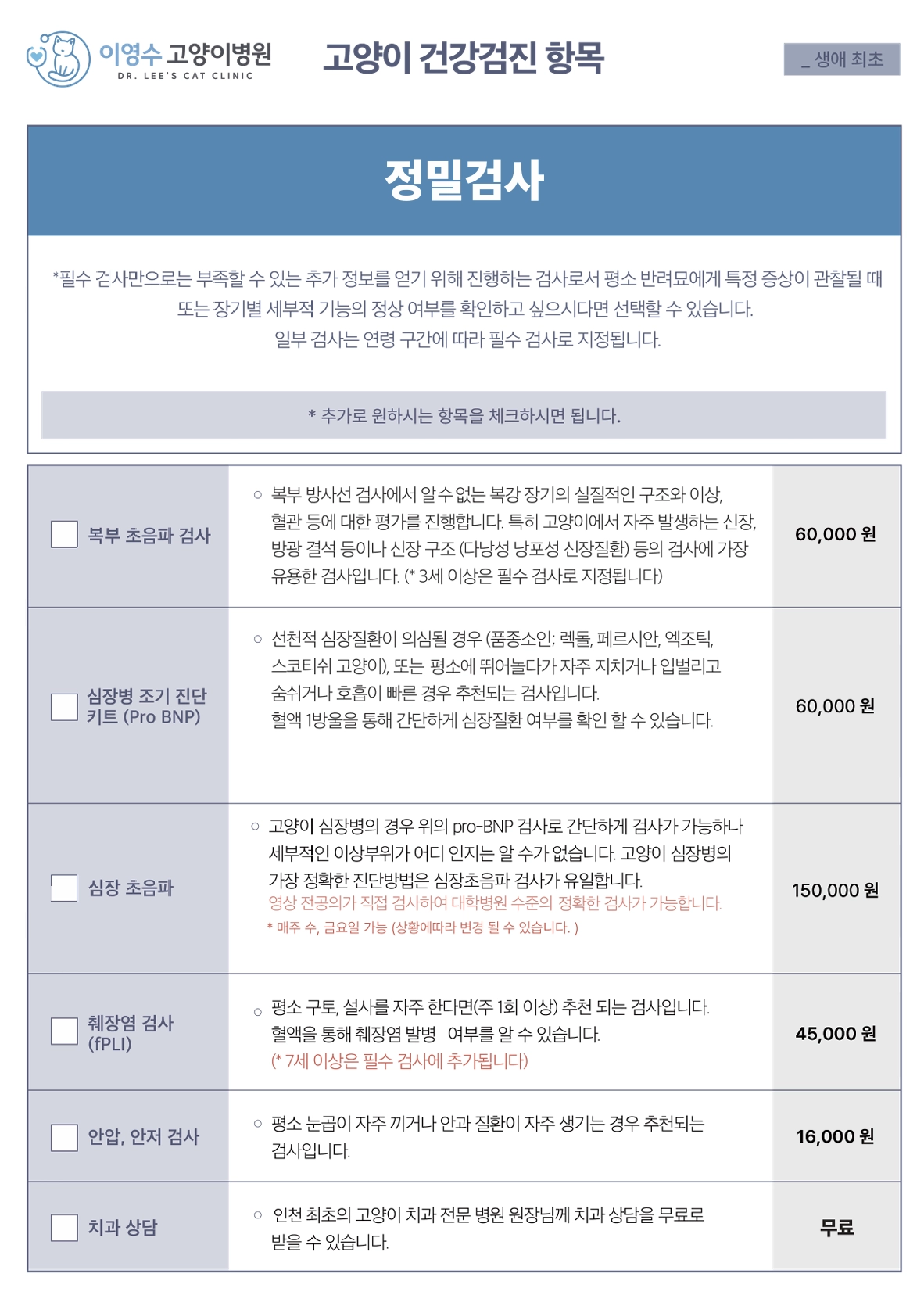 이영수 고양이병원
DR. LEE'S CAT CLINIC

고양이 건강검진 항목

_ 생애 최초

정밀검사

*필수 검사만으로는 부족할 수 있는 추가 정보를 얻기 위해 진행하는 검사로서 평소 반려묘에게 특정 증상이 관찰될 때 또는 장기별 세부적 기능의 정상 여부를 확인하고 싶으시다면 선택할 수 있습니다.
일부 검사는 연령 구간에 따라 필수 검사로 지정됩니다.

* 추가로 원하시는 항목을 체크하시면 됩니다.

| | | |
|---|---|---|
| 복부 초음파 검사 | ○ 복부 방사선 검사에서 알 수 없는 복강 장기의 실질적인 구조와 이상, 혈관 등에 대한 평가를 진행합니다. 특히 고양이에서 자주 발생하는 신장, 방광 결석 등이나 신장 구조 (다낭성 낭포성 신장질환) 등의 검사에 가장 유용한 검사입니다. (* 3세 이상은 필수 검사로 지정됩니다) | 60,000 원 |
| 심장병 조기 진단 키트 (Pro BNP) | ○ 선천적 심장질환이 의심될 경우 (품종소인; 렉돌, 페르시안, 엑조틱, 스코티쉬 고양이), 또는 평소에 뛰어놀다가 자주 지치거나 입벌리고 숨쉬거나 호흡이 빠른 경우 추천되는 검사입니다. 혈액 1방울을 통해 간단하게 심장질환 여부를 확인 할 수 있습니다. | 60,000 원 |
| 심장 초음파 | ○ 고양이 심장병의 경우 위의 pro-BNP 검사로 간단하게 검사가 가능하나 세부적인 이상부위가 어디 인지는 알 수가 없습니다. 고양이 심장병의 가장 정확한 진단방법은 심장초음파 검사가 유일합니다. 영상 전공의가 직접 검사하여 대학병원 수준의 정확한 검사가 가능합니다. * 매주 수, 금요일 가능 (상황에따라 변경 될 수 있습니다. ) | 150,000 원 |
| 췌장염 검사 (fPLI) | ○ 평소 구토, 설사를 자주 한다면(주 1회 이상) 추천 되는 검사입니다. 혈액을 통해 췌장염 발병 여부를 알 수 있습니다. (* 7세 이상은 필수 검사에 추가됩니다) | 45,000 원 |
| 안압, 안저 검사 | ○ 평소 눈곱이 자주 끼거나 안과 질환이 자주 생기는 경우 추천되는 검사입니다. | 16,000 원 |
| 치과 상담 | ○ 인천 최초의 고양이 치과 전문 병원 원장님께 치과 상담을 무료로 받을 수 있습니다. | 무료 |